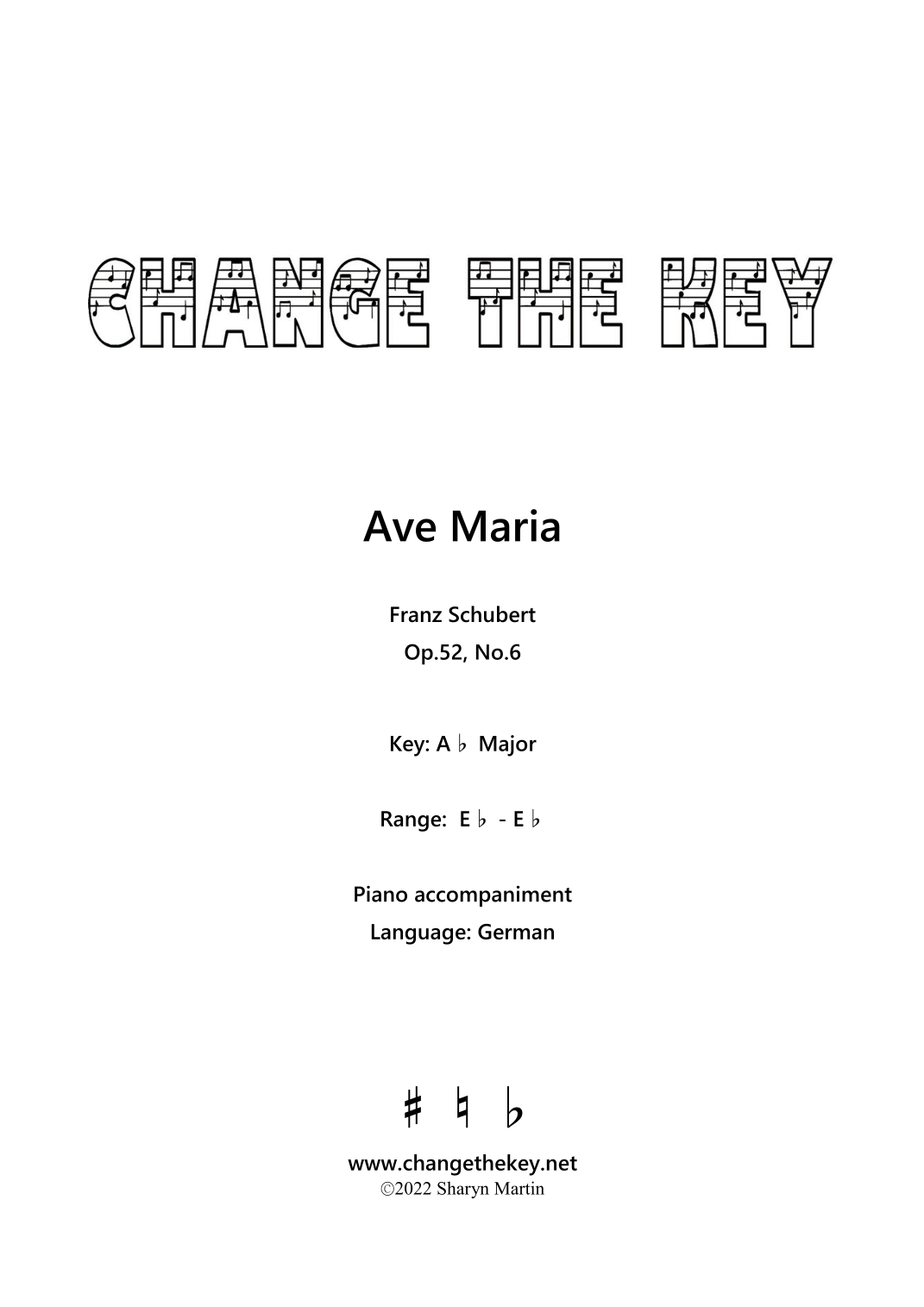 CHANGE THE KEY

Ave Maria

Franz Schubert
Op.52, No.6

Key: A ♭ Major

Range: E ♭ - E ♭

Piano accompaniment
Language: German

♯ ♮ ♭

www.changethekey.net
©2022 Sharyn Martin